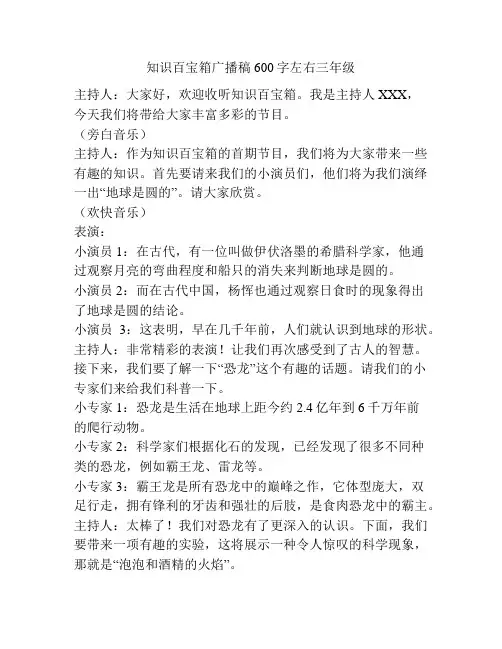 知识百宝箱广播稿600字左右三年级

主持人：大家好，欢迎收听知识百宝箱。我是主持人XXX，今天我们将带给大家丰富多彩的节目。

（旁白音乐）

主持人：作为知识百宝箱的首期节目，我们将为大家带来一些有趣的知识。首先要请来我们的小演员们，他们将为我们演绎一出“地球是圆的”。请大家欣赏。

（欢快音乐）

表演：

小演员1：在古代，有一位叫做伊伏洛墨的希腊科学家，他通过观察月亮的弯曲程度和船只的消失来判断地球是圆的。

小演员2：而在古代中国，杨恽也通过观察日食时的现象得出了地球是圆的结论。

小演员 3：这表明，早在几千年前，人们就认识到地球的形状。

主持人：非常精彩的表演！让我们再次感受到了古人的智慧。接下来，我们要了解一下“恐龙”这个有趣的话题。请我们的小专家们来给我们科普一下。

小专家1：恐龙是生活在地球上距今约2.4亿年到6千万年前的爬行动物。

小专家2：科学家们根据化石的发现，已经发现了很多不同种类的恐龙，例如霸王龙、雷龙等。

小专家3：霸王龙是所有恐龙中的巅峰之作，它体型庞大，双足行走，拥有锋利的牙齿和强壮的后肢，是食肉恐龙中的霸主。

主持人：太棒了！我们对恐龙有了更深入的认识。下面，我们要带来一项有趣的实验，这将展示一种令人惊叹的科学现象，那就是“泡泡和酒精的火焰”。